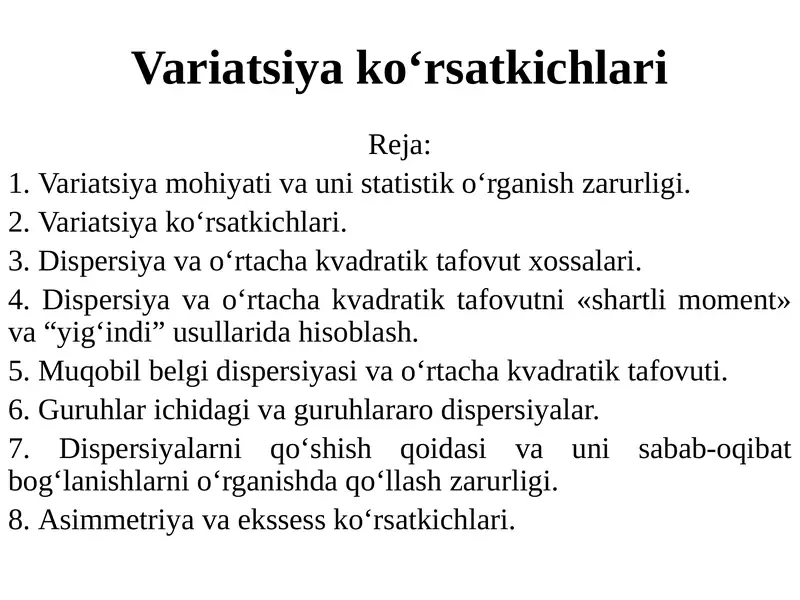 Variatsiya ko‘rsatkichlari

Reja:

1. Variatsiya mohiyati va uni statistik o‘rganish zarurligi.

2. Variatsiya ko‘rsatkichlari.

3. Dispersiya va o‘rtacha kvadratik tafovut xossalari.

4. Dispersiya va o‘rtacha kvadratik tafovutni «shartli moment» va “yig‘indi” usullarida hisoblash.

5. Muqobil belgi dispersiyasi va o‘rtacha kvadratik tafovuti.

6. Guruhlar ichidagi va guruhlararo dispersiyalar.

7. Dispersiyalarni qo‘shish qoidasi va uni sabab-oqibat bog‘lanishlarni o‘rganishda qo‘llash zarurligi.

8. Asimmetriya va ekssess ko‘rsatkichlari.